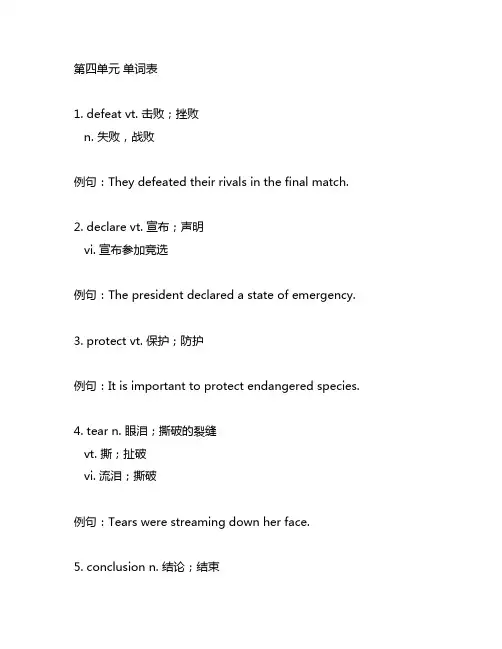 第四单元 单词表

1. defeat vt. 击败；挫败
n. 失败，战败

例句：They defeated their rivals in the final match.

2. declare vt. 宣布；声明
vi. 宣布参加竞选

例句：The president declared a state of emergency.

3. protect vt. 保护；防护

例句：It is important to protect endangered species.

4. tear n. 眼泪；撕破的裂缝
vt. 撕；扯破
vi. 流泪；撕破

例句：Tears were streaming down her face.

5. conclusion n. 结论；结束